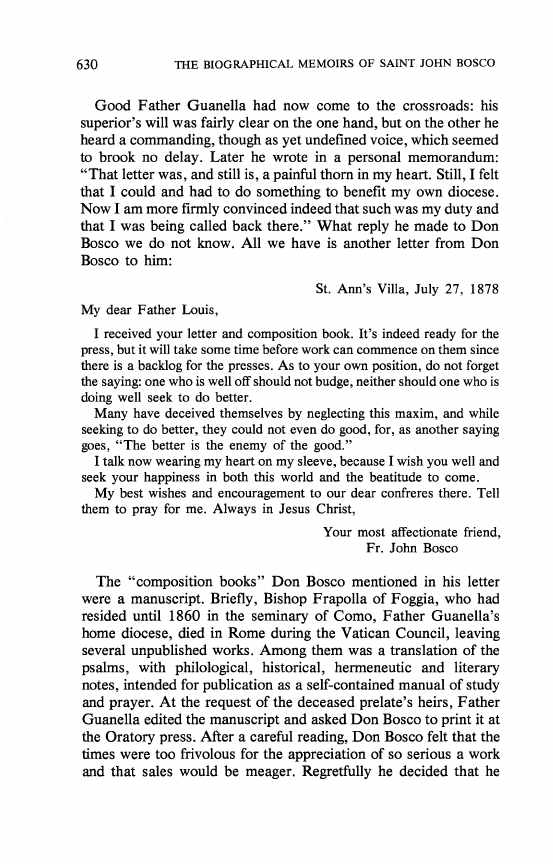 630 THE BIOGRAPHICAL MEMOIRS OF SAINT JOHN BOSCO

Good Father Guanella had now come to the crossroads: his superior's will was fairly clear on the one hand, but on the other he heard a commanding, though as yet undefined voice, which seemed to brook no delay. Later he wrote in a personal memorandum: "That letter was, and still is, a painful thorn in my heart. Still, I felt that I could and had to do something to benefit my own diocese. Now I am more firmly convinced indeed that such was my duty and that I was being called back there." What reply he made to Don Bosco we do not know. All we have is another letter from Don Bosco to him:

St. Ann's Villa, July 27, 1878

My dear Father Louis,

I received your letter and composition book. It's indeed ready for the press, but it will take some time before work can commence on them since there is a backlog for the presses. As to your own position, do not forget the saying: one who is well off should not budge, neither should one who is doing well seek to do better.

Many have deceived themselves by neglecting this maxim, and while seeking to do better, they could not even do good, for, as another saying goes, "The better is the enemy of the good."

I talk now wearing my heart on my sleeve, because I wish you well and seek your happiness in both this world and the beatitude to come.

My best wishes and encouragement to our dear confreres there. Tell them to pray for me. Always in Jesus Christ,

Your most affectionate friend,
Fr. John Bosco

The "composition books" Don Bosco mentioned in his letter were a manuscript. Briefly, Bishop Frapolla of Foggia, who had resided until 1860 in the seminary of Como, Father Guanella's home diocese, died in Rome during the Vatican Council, leaving several unpublished works. Among them was a translation of the psalms, with philological, historical, hermeneutic and literary notes, intended for publication as a self-contained manual of study and prayer. At the request of the deceased prelate's heirs, Father Guanella edited the manuscript and asked Don Bosco to print it at the Oratory press. After a careful reading, Don Bosco felt that the times were too frivolous for the appreciation of so serious a work and that sales would be meager. Regretfully he decided that he